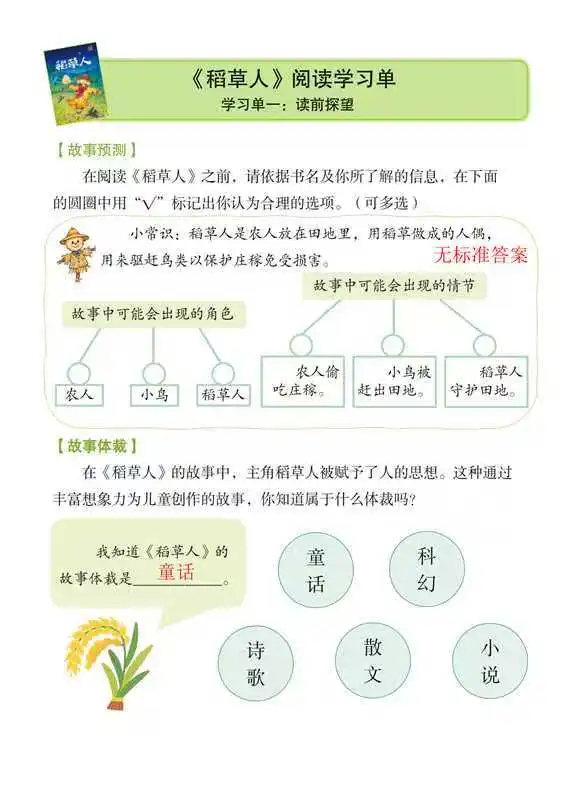 稻草人

《稻草人》阅读学习单

学习单一：读前探望

【故事预测】

在阅读《稻草人》之前，请依据书名及你所了解的信息，在下面的圆圈中用“√”标记出你认为合理的选项。（可多选）

小常识：稻草人是农人放在田地里，用稻草做成的人偶，用来驱赶鸟类以保护庄稼免受损害。

无标准答案

故事中可能会出现的角色

农人

小鸟

稻草人

故事中可能会出现的情节

农人偷吃庄稼。

小鸟被赶出田地。

稻草人守护田地。

【故事体裁】

在《稻草人》的故事中，主角稻草人被赋予了人的思想。这种通过丰富想象力为儿童创作的故事，你知道属于什么体裁吗？

我知道《稻草人》的故事体裁是 童话 。

童话

科幻

诗歌

散文

小说